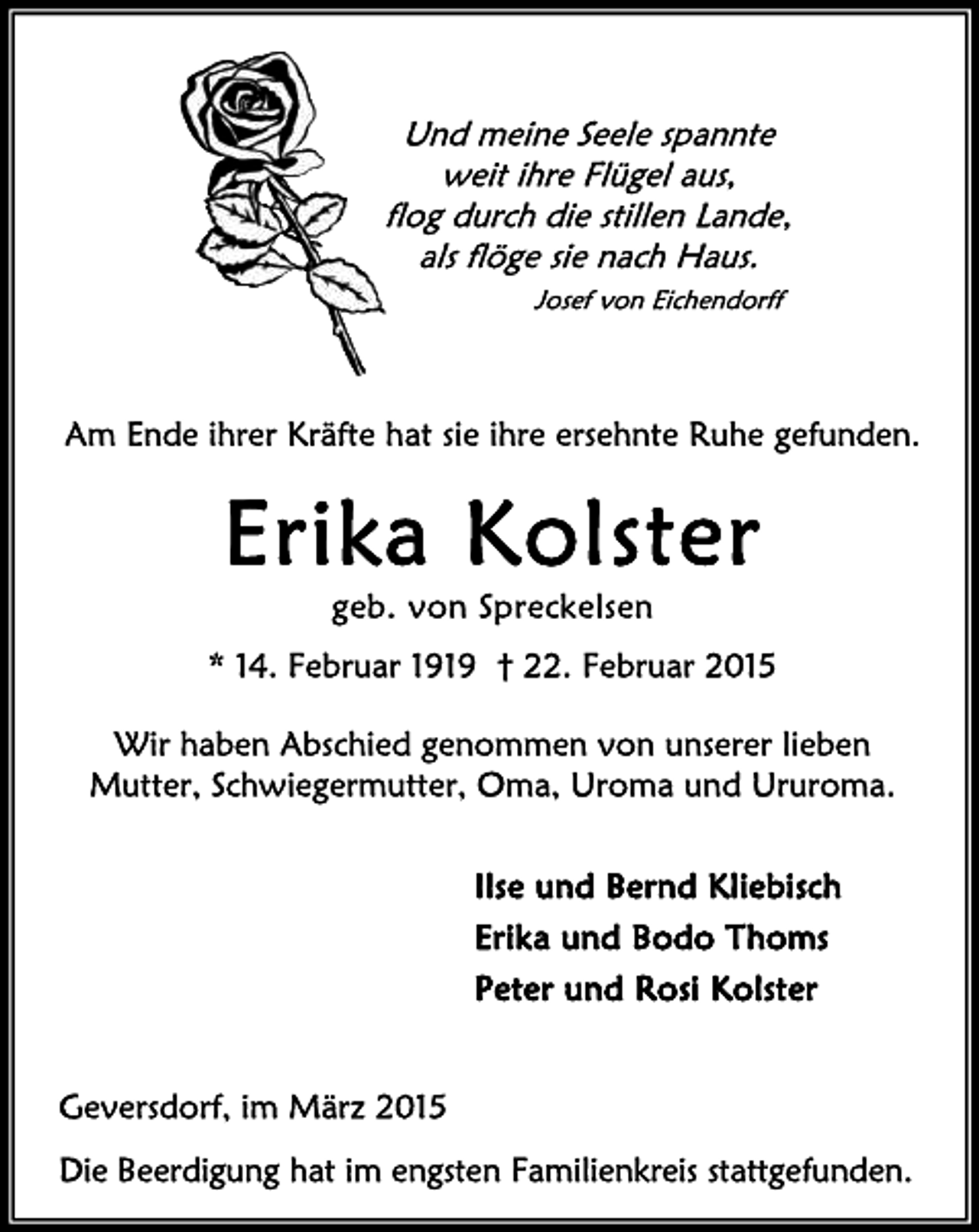 Und meine Seele spannte
weit ihre Flügel aus,
flog durch die stillen Lande,
als flöge sie nach Haus.
Josef von Eichendorff

Am Ende ihrer Kräfte hat sie ihre ersehnte Ruhe gefunden.

Erika Kolster
geb. von Spreckelsen

* 14. Februar 1919 † 22. Februar 2015

Wir haben Abschied genommen von unserer lieben Mutter, Schwiegermutter, Oma, Uroma und Ururoma.

Ilse und Bernd Kliebisch
Erika und Bodo Thoms
Peter und Rosi Kolster

Geversdorf, im März 2015

Die Beerdigung hat im engsten Familienkreis stattgefunden.